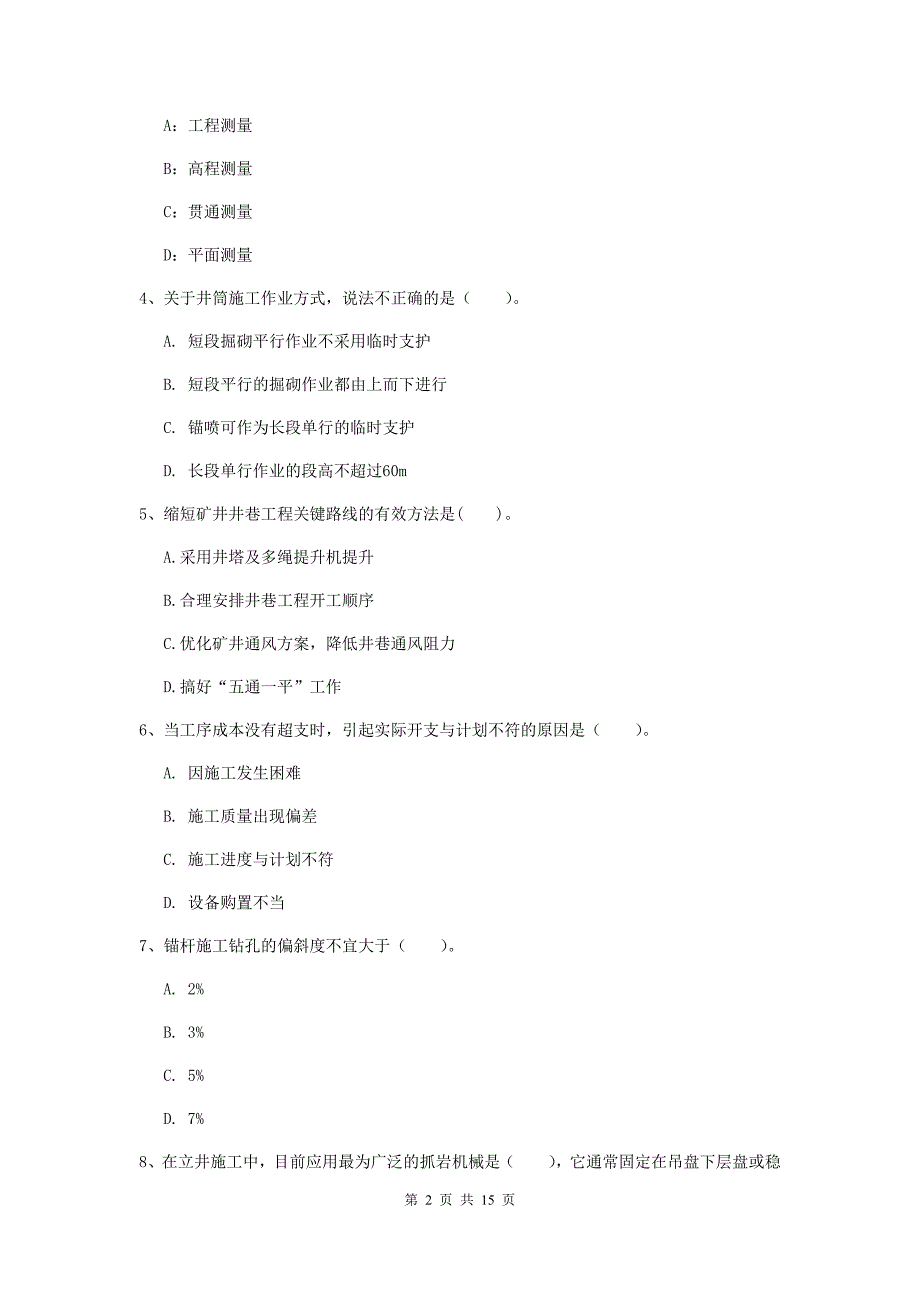 A：工程测量

B：高程测量

C：贯通测量

D：平面测量

4、关于井筒施工作业方式，说法不正确的是（　　）。

A. 短段掘砌平行作业不采用临时支护

B. 短段平行的掘砌作业都由上而下进行

C. 锚喷可作为长段单行的临时支护

D. 长段单行作业的段高不超过60m

5、缩短矿井井巷工程关键路线的有效方法是(　　)。

A.采用井塔及多绳提升机提升

B.合理安排井巷工程开工顺序

C.优化矿井通风方案，降低井巷通风阻力

D.搞好“五通一平”工作

6、当工序成本没有超支时，引起实际开支与计划不符的原因是（　　）。

A. 因施工发生困难

B. 施工质量出现偏差

C. 施工进度与计划不符

D. 设备购置不当

7、锚杆施工钻孔的偏斜度不宜大于（　　）。

A. 2%

B. 3%

C. 5%

D. 7%

8、在立井施工中，目前应用最为广泛的抓岩机械是（　　），它通常固定在吊盘下层盘或稳

第 2 页 共 15 页